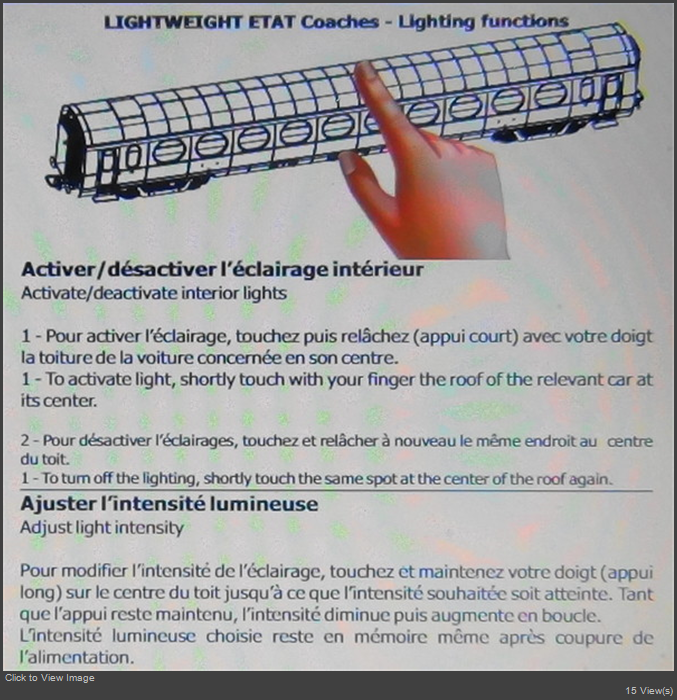 LIGHTWEIGHT ETAT Coaches - Lighting functions

Activer/désactiver l'éclairage intérieur
Activate/deactivate interior lights

1 - Pour activer l'éclairage, touchez puis relâchez (appui court) avec votre doigt la toiture de la voiture concernée en son centre.
1 - To activate light, shortly touch with your finger the roof of the relevant car at its center.

2 - Pour désactiver l'éclairages, touchez et relâcher à nouveau le même endroit au centre du toit.
1 - To turn off the lighting, shortly touch the same spot at the center of the roof again.

Ajuster l'intensité lumineuse
Adjust light intensity

Pour modifier l'intensité de l'éclairage, touchez et maintenez votre doigt (appui long) sur le centre du toit jusqu'à ce que l'intensité souhaitée soit atteinte. Tant que l'appui reste maintenu, l'intensité diminue puis augmente en boucle.
L'intensité lumineuse choisie reste en mémoire même après coupure de l'alimentation.

Click to View Image
15 View(s)